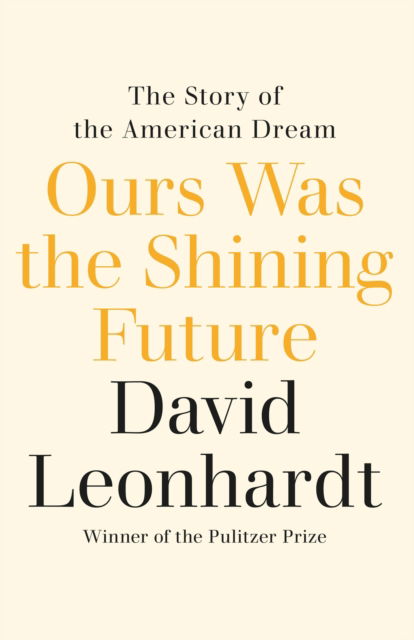 The Story of the American Dream

Ours Was the Shining Future

David Leonhardt

Winner of the Pulitzer Prize